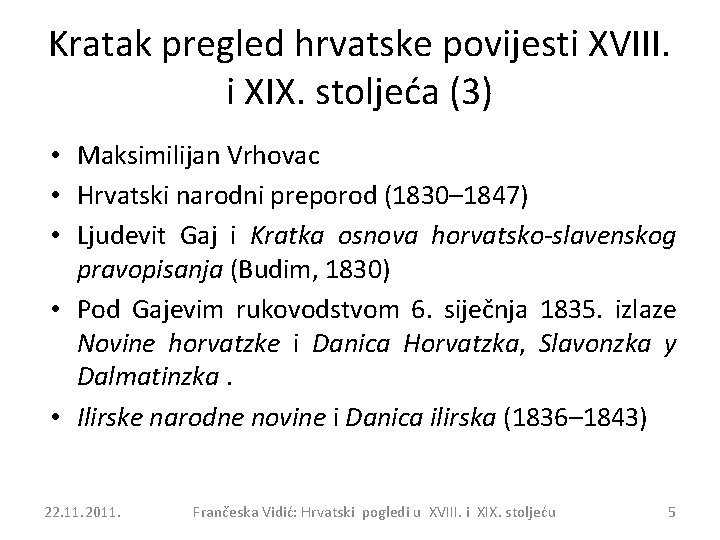 Kratak pregled hrvatske povijesti XVIII. i XIX. stoljeća (3)

• Maksimilijan Vrhovac
• Hrvatski narodni preporod (1830–1847)
• Ljudevit Gaj i Kratka osnova horvatsko-slavenskog pravopisanja (Budim, 1830)
• Pod Gajevim rukovodstvom 6. siječnja 1835. izlaze Novine horvatzke i Danica Horvatzka, Slavonzka y Dalmatinzka .
• Ilirske narodne novine i Danica ilirska (1836–1843)

22.11.2011. Frančeska Vidić: Hrvatski pogledi u XVIII. i XIX. stoljeću 5